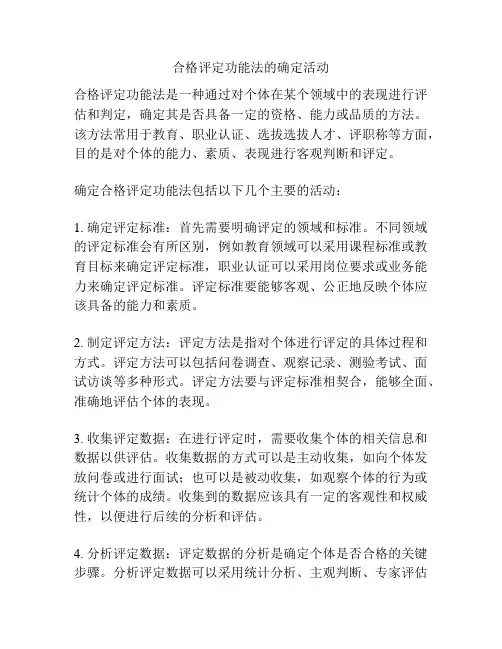 合格评定功能法的确定活动

合格评定功能法是一种通过对个体在某个领域中的表现进行评估和判定，确定其是否具备一定的资格、能力或品质的方法。该方法常用于教育、职业认证、选拔选拔人才、评职称等方面，目的是对个体的能力、素质、表现进行客观判断和评定。

确定合格评定功能法包括以下几个主要的活动：

1. 确定评定标准：首先需要明确评定的领域和标准。不同领域的评定标准会有所区别，例如教育领域可以采用课程标准或教育目标来确定评定标准，职业认证可以采用岗位要求或业务能力来确定评定标准。评定标准要能够客观、公正地反映个体应该具备的能力和素质。

2. 制定评定方法：评定方法是指对个体进行评定的具体过程和方式。评定方法可以包括问卷调查、观察记录、测验考试、面试访谈等多种形式。评定方法要与评定标准相契合，能够全面、准确地评估个体的表现。

3. 收集评定数据：在进行评定时，需要收集个体的相关信息和数据以供评估。收集数据的方式可以是主动收集，如向个体发放问卷或进行面试；也可以是被动收集，如观察个体的行为或统计个体的成绩。收集到的数据应该具有一定的客观性和权威性，以便进行后续的分析和评估。

4. 分析评定数据：评定数据的分析是确定个体是否合格的关键步骤。分析评定数据可以采用统计分析、主观判断、专家评估